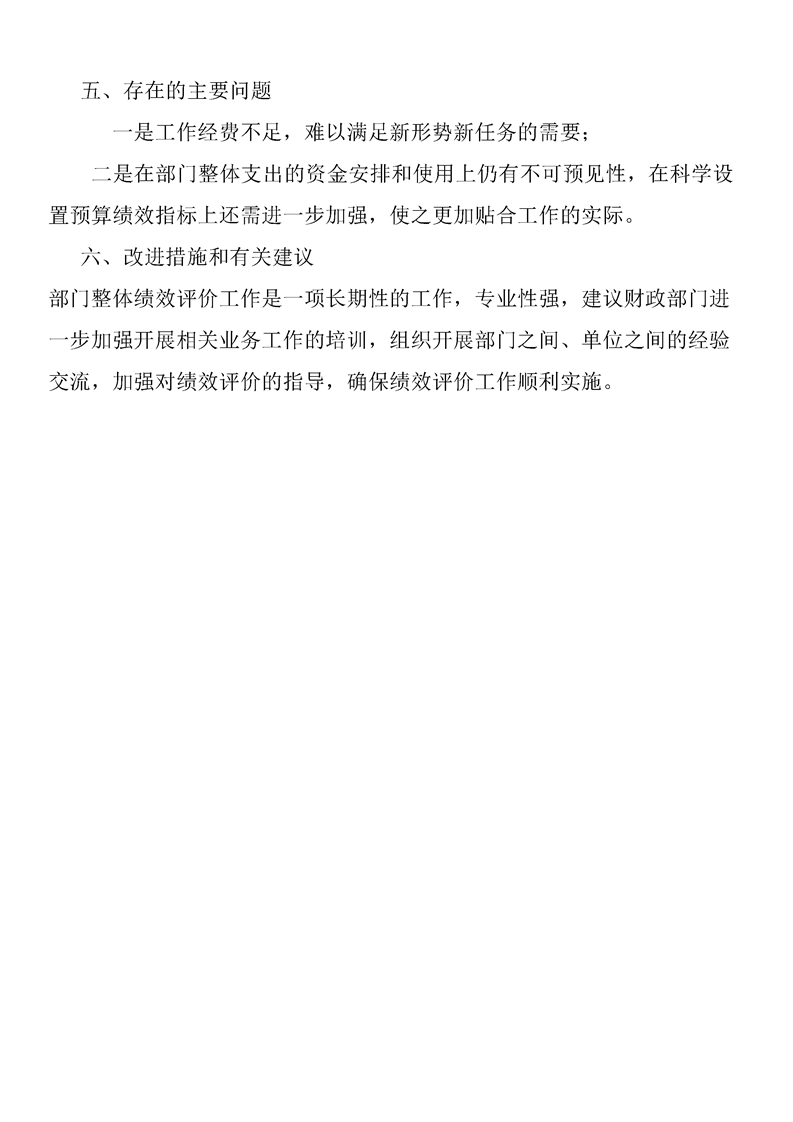 五、存在的主要问题

一是工作经费不足，难以满足新形势新任务的需要；

二是在部门整体支出的资金安排和使用上仍有不可预见性，在科学设置预算绩效指标上还需进一步加强，使之更加贴合工作的实际。

六、改进措施和有关建议

部门整体绩效评价工作是一项长期性的工作，专业性强，建议财政部门进一步加强开展相关业务工作的培训，组织开展部门之间、单位之间的经验交流，加强对绩效评价的指导，确保绩效评价工作顺利实施。